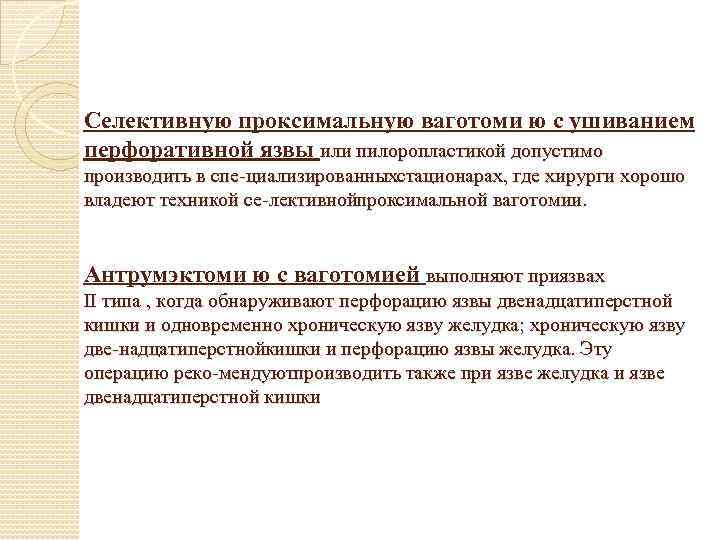 Селективную проксимальную ваготоми ю с ушиванием перфоративной язвы или пилоропластикой допустимо производить в спе-циализированныхстационарах, где хирурги хорошо владеют техникой се-лективнойпроксимальной ваготомии.

Антрумэктоми ю с ваготомией выполняют приязвах II типа , когда обнаруживают перфорацию язвы двенадцатиперстной кишки и одновременно хроническую язву желудка; хроническую язву две-надцатиперстнойкишки и перфорацию язвы желудка. Эту операцию реко-мендуютпроизводить также при язве желудка и язве двенадцатиперстной кишки